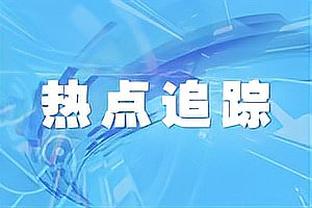 热点追踪